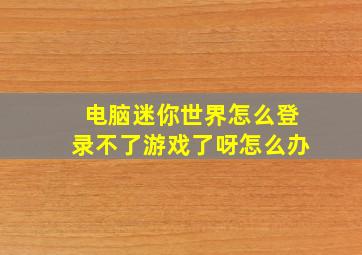 电脑迷你世界怎么登录不了游戏了呀怎么办